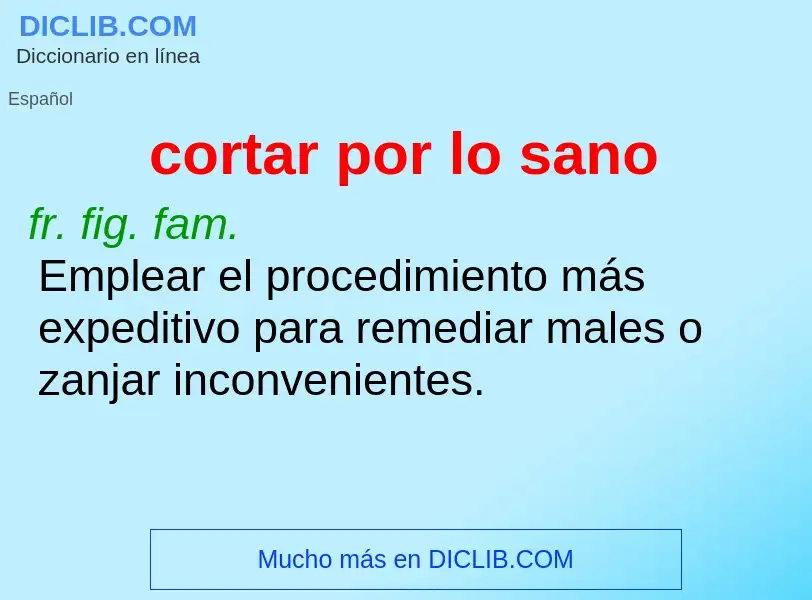 DICLIB.COM
Diccionario en línea

Español

cortar por lo sano

fr. fig. fam.
Emplear el procedimiento más expeditivo para remediar males o zanjar inconvenientes.

Mucho más en DICLIB.COM